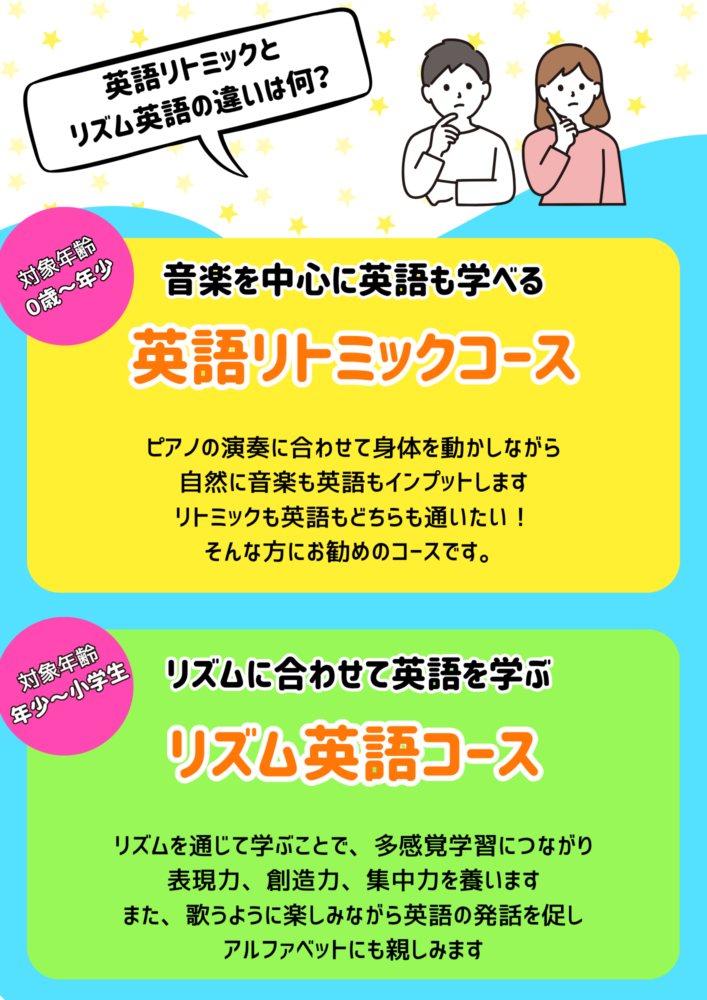 英語リトミックと
リズム英語の違いは何？

対象年齢
0歳〜年少

音楽を中心に英語も学べる

英語リトミックコース

ピアノの演奏に合わせて身体を動かしながら
自然に音楽も英語もインプットします
リトミックも英語もどちらも通いたい！
そんな方にお勧めのコースです。

対象年齢
年少〜小学生

リズムに合わせて英語を学ぶ

リズム英語コース

リズムを通じて学ぶことで、多感覚学習につながり
表現力、創造力、集中力を養います
また、歌うように楽しみながら英語の発話を促し
アルファベットにも親しみます